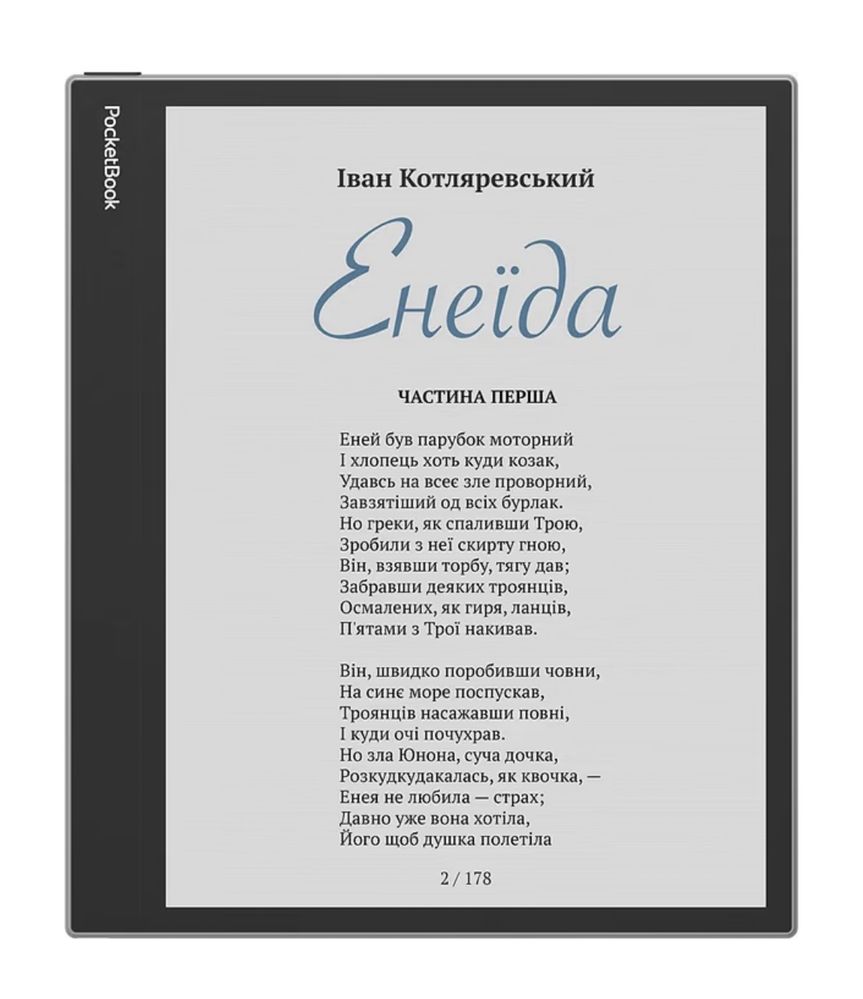 PocketBook

Іван Котляревський

Енеїда

ЧАСТИНА ПЕРША

Еней був парубок моторний
І хлопець хоть куди козак,
Удавсь на всеє зле проворний,
Завзятіший од всіх бурлак.
Но греки, як спаливши Трою,
Зробили з неї скирту гною,
Він, взявши торбу, тягу дав;
Забравши деяких троянців,
Осмалених, як гиря, ланців,
П'ятами з Трої накивав.

Він, швидко поробивши човни,
На синє море поспускав,
Троянців насажавши повні,
І куди очі почухрав.
Но зла Юнона, суча дочка,
Розкудкудакалась, як квочка, —
Енея не любила — страх;
Давно уже вона хотіла,
Його щоб душка полетіла

2 / 178